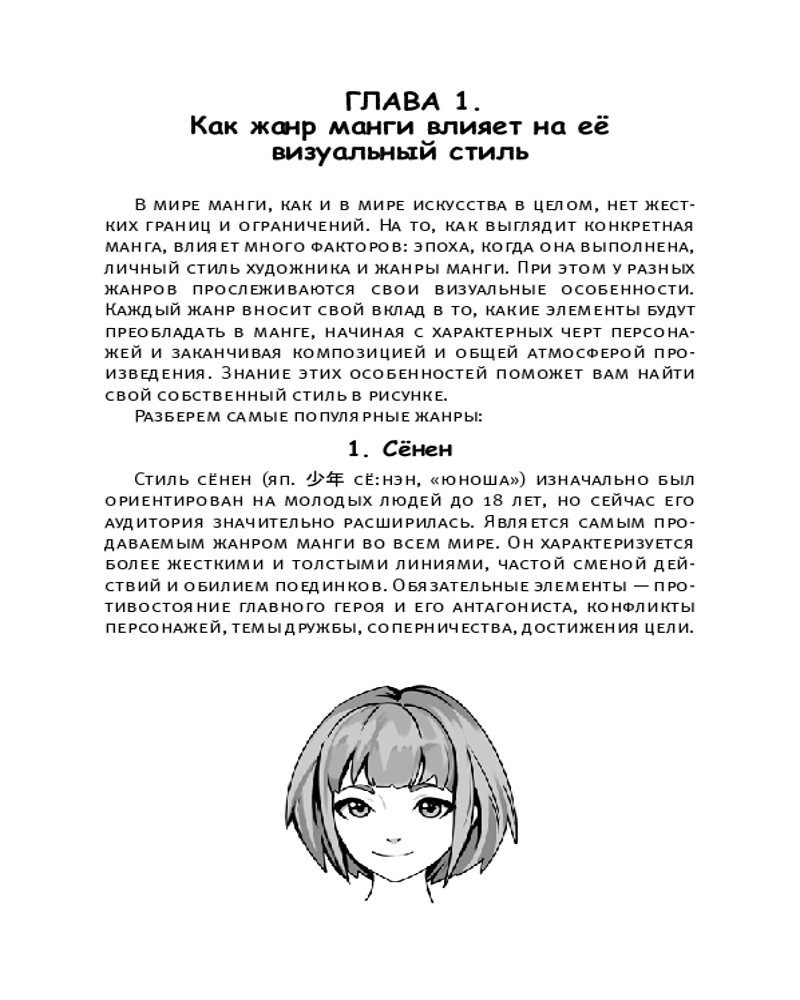 ГЛАВА 1.
Как жанр манги влияет на её визуальный стиль

В мире манги, как и в мире искусства в целом, нет жестких границ и ограничений. На то, как выглядит конкретная манга, влияет много факторов: эпоха, когда она выполнена, личный стиль художника и жанры манги. При этом у разных жанров прослеживаются свои визуальные особенности. Каждый жанр вносит свой вклад в то, какие элементы будут преобладать в манге, начиная с характерных черт персонажей и заканчивая композицией и общей атмосферой произведения. Знание этих особенностей поможет вам найти свой собственный стиль в рисунке.

Разберем самые популярные жанры:

1. Сёнен

Стиль сёнен (яп. 少年 сё:нэн, «юноша») изначально был ориентирован на молодых людей до 18 лет, но сейчас его аудитория значительно расширилась. Является самым продаваемым жанром манги во всем мире. Он характеризуется более жесткими и толстыми линиями, частой сменой действий и обилием поединков. Обязательные элементы — противостояние главного героя и его антагониста, конфликты персонажей, темы дружбы, соперничества, достижения цели.